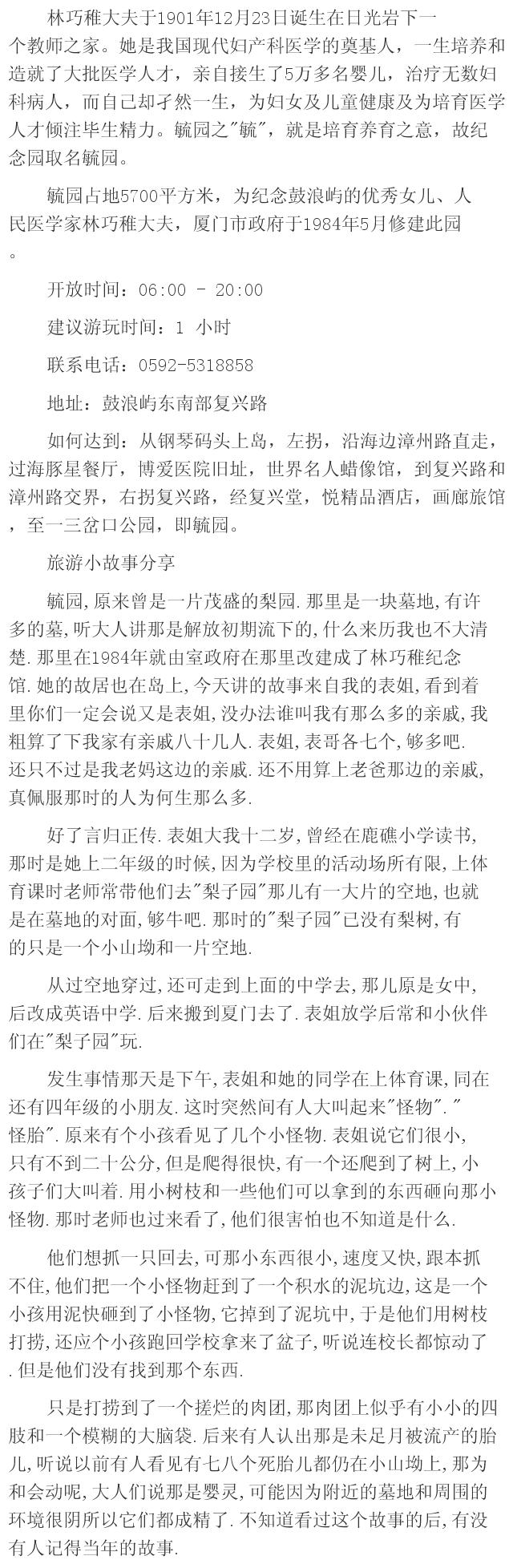 林巧稚大夫于1901年12月23日诞生在日光岩下一个教师之家。她是我国现代妇产科医学的奠基人，一生培养和造就了大批医学人才，亲自接生了5万多名婴儿，治疗无数妇科病人，而自己却孑然一生，为妇女及儿童健康及为培育医学人才倾注毕生精力。毓园之"毓"，就是培育养育之意，故纪念园取名毓园。

毓园占地5700平方米，为纪念鼓浪屿的优秀女儿、人民医学家林巧稚大夫，厦门市政府于1984年5月修建此园。

开放时间：06:00 - 20:00

建议游玩时间：1 小时

联系电话：0592-5318858

地址：鼓浪屿东南部复兴路

如何达到：从钢琴码头上岛，左拐，沿海边漳州路直走，过海豚星餐厅，博爱医院旧址，世界名人蜡像馆，到复兴路和漳州路交界，右拐复兴路，经复兴堂，悦精品酒店，画廊旅馆，至一三岔口公园，即毓园。

旅游小故事分享

毓园,原来曾是一片茂盛的梨园.那里是一块墓地,有许多的墓,听大人讲那是解放初期流下的,什么来历我也不大清楚.那里在1984年就由室政府在那里改建成了林巧稚纪念馆.她的故居也在岛上,今天讲的故事来自我的表姐,看到着里你们一定会说又是表姐,没办法谁叫我有那么多的亲戚,我粗算了下我家有亲戚八十几人.表姐,表哥各七个,够多吧.还只不过是我老妈这边的亲戚.还不用算上老爸那边的亲戚,真佩服那时的人为何生那么多.

好了言归正传.表姐大我十二岁,曾经在鹿礁小学读书,那时是她上二年级的时候,因为学校里的活动场所有限,上体育课时老师常带他们去"梨子园"那儿有一大片的空地,也就是在墓地的对面,够牛吧.那时的"梨子园"已没有梨树,有的只是一个小山坳和一片空地.

从过空地穿过,还可走到上面的中学去,那儿原是女中,后改成英语中学.后来搬到夏门去了.表姐放学后常和小伙伴们在"梨子园"玩.

发生事情那天是下午,表姐和她的同学在上体育课,同在还有四年级的小朋友.这时突然间有人大叫起来"怪物"."怪胎".原来有个小孩看见了几个小怪物.表姐说它们很小,只有不到二十公分,但是爬得很快,有一个还爬到了树上,小孩子们大叫着.用小树枝和一些他们可以拿到的东西砸向那小怪物.那时老师也过来看了,他们很害怕也不知道是什么.

他们想抓一只回去,可那小东西很小,速度又快,跟本抓不住,他们把一个小怪物赶到了一个积水的泥坑边,这是一个小孩用泥快砸到了小怪物,它掉到了泥坑中,于是他们用树枝打捞,还应个小孩跑回学校拿来了盆子,听说连校长都惊动了.但是他们没有找到那个东西.

只是打捞到了一个搓烂的肉团,那肉团上似乎有小小的四肢和一个模糊的大脑袋.后来有人认出那是未足月被流产的胎儿,听说以前有人看见有七八个死胎儿都仍在小山坳上,那为和会动呢,大人们说那是婴灵,可能因为附近的墓地和周围的环境很阴所以它们都成精了.不知道看过这个故事的后,有没有人记得当年的故事.